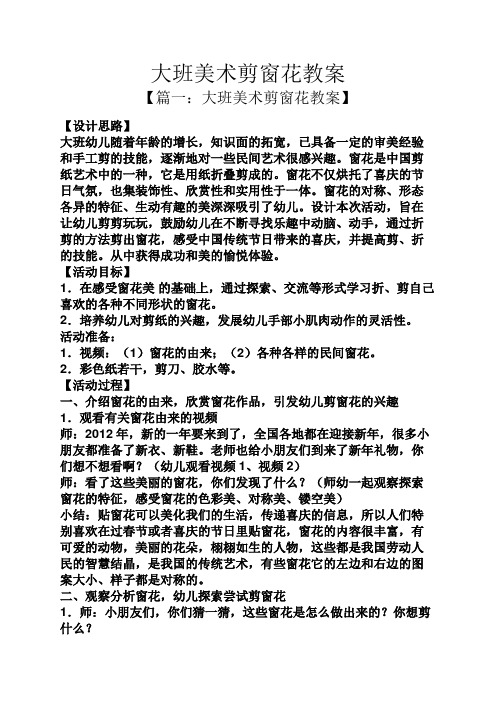 大班美术剪窗花教案

【篇一：大班美术剪窗花教案】

【设计思路】

大班幼儿随着年龄的增长，知识面的拓宽，已具备一定的审美经验和手工剪的技能，逐渐地对一些民间艺术很感兴趣。窗花是中国剪纸艺术中的一种，它是用纸折叠剪成的。窗花不仅烘托了喜庆的节日气氛，也集装饰性、欣赏性和实用性于一体。窗花的对称、形态各异的特征、生动有趣的美深深吸引了幼儿。设计本次活动，旨在让幼儿剪剪玩玩，鼓励幼儿在不断寻找乐趣中动脑、动手，通过折剪的方法剪出窗花，感受中国传统节日带来的喜庆，并提高剪、折的技能。从中获得成功和美的愉悦体验。

【活动目标】

1．在感受窗花美 的基础上，通过探索、交流等形式学习折、剪自己喜欢的各种不同形状的窗花。

2．培养幼儿对剪纸的兴趣，发展幼儿手部小肌肉动作的灵活性。

活动准备：

1．视频：（1）窗花的由来；（2）各种各样的民间窗花。

2．彩色纸若干，剪刀、胶水等。

【活动过程】

一、介绍窗花的由来，欣赏窗花作品，引发幼儿剪窗花的兴趣

1．观看有关窗花由来的视频

师：2012 年，新的一年要来到了，全国各地都在迎接新年，很多小朋友都准备了新衣、新鞋。老师也给小朋友们到来了新年礼物，你们想不想看啊？（幼儿观看视频 1、视频 2）

师：看了这些美丽的窗花，你们发现了什么？（师幼一起观察探索窗花的特征，感受窗花的色彩美、对称美、镂空美）

小结：贴窗花可以美化我们的生活，传递喜庆的信息，所以人们特别喜欢在过春节或者喜庆的节日里贴窗花，窗花的内容很丰富，有可爱的动物，美丽的花朵，栩栩如生的人物，这些都是我国劳动人民的智慧结晶，是我国的传统艺术，有些窗花它的左边和右边的图案大小、样子都是对称的。

二、观察分析窗花，幼儿探索尝试剪窗花

1．师：小朋友们，你们猜一猜，这些窗花是怎么做出来的？你想剪什么？